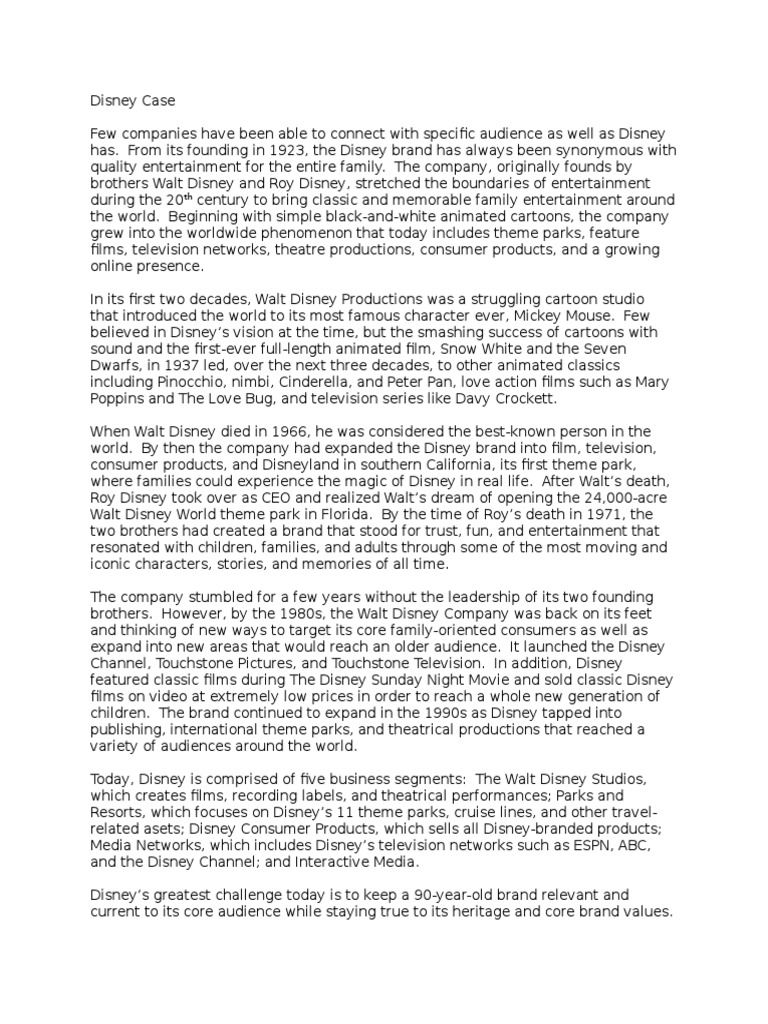 Disney Case

Few companies have been able to connect with specific audience as well as Disney has. From its founding in 1923, the Disney brand has always been synonymous with quality entertainment for the entire family. The company, originally founds by brothers Walt Disney and Roy Disney, stretched the boundaries of entertainment during the 20$^{th}$ century to bring classic and memorable family entertainment around the world. Beginning with simple black-and-white animated cartoons, the company grew into the worldwide phenomenon that today includes theme parks, feature films, television networks, theatre productions, consumer products, and a growing online presence.

In its first two decades, Walt Disney Productions was a struggling cartoon studio that introduced the world to its most famous character ever, Mickey Mouse. Few believed in Disney's vision at the time, but the smashing success of cartoons with sound and the first-ever full-length animated film, Snow White and the Seven Dwarfs, in 1937 led, over the next three decades, to other animated classics including Pinocchio, nimbi, Cinderella, and Peter Pan, love action films such as Mary Poppins and The Love Bug, and television series like Davy Crockett.

When Walt Disney died in 1966, he was considered the best-known person in the world. By then the company had expanded the Disney brand into film, television, consumer products, and Disneyland in southern California, its first theme park, where families could experience the magic of Disney in real life. After Walt's death, Roy Disney took over as CEO and realized Walt's dream of opening the 24,000-acre Walt Disney World theme park in Florida. By the time of Roy's death in 1971, the two brothers had created a brand that stood for trust, fun, and entertainment that resonated with children, families, and adults through some of the most moving and iconic characters, stories, and memories of all time.

The company stumbled for a few years without the leadership of its two founding brothers. However, by the 1980s, the Walt Disney Company was back on its feet and thinking of new ways to target its core family-oriented consumers as well as expand into new areas that would reach an older audience. It launched the Disney Channel, Touchstone Pictures, and Touchstone Television. In addition, Disney featured classic films during The Disney Sunday Night Movie and sold classic Disney films on video at extremely low prices in order to reach a whole new generation of children. The brand continued to expand in the 1990s as Disney tapped into publishing, international theme parks, and theatrical productions that reached a variety of audiences around the world.

Today, Disney is comprised of five business segments: The Walt Disney Studios, which creates films, recording labels, and theatrical performances; Parks and Resorts, which focuses on Disney's 11 theme parks, cruise lines, and other travel-related asets; Disney Consumer Products, which sells all Disney-branded products; Media Networks, which includes Disney's television networks such as ESPN, ABC, and the Disney Channel; and Interactive Media.

Disney's greatest challenge today is to keep a 90-year-old brand relevant and current to its core audience while staying true to its heritage and core brand values.